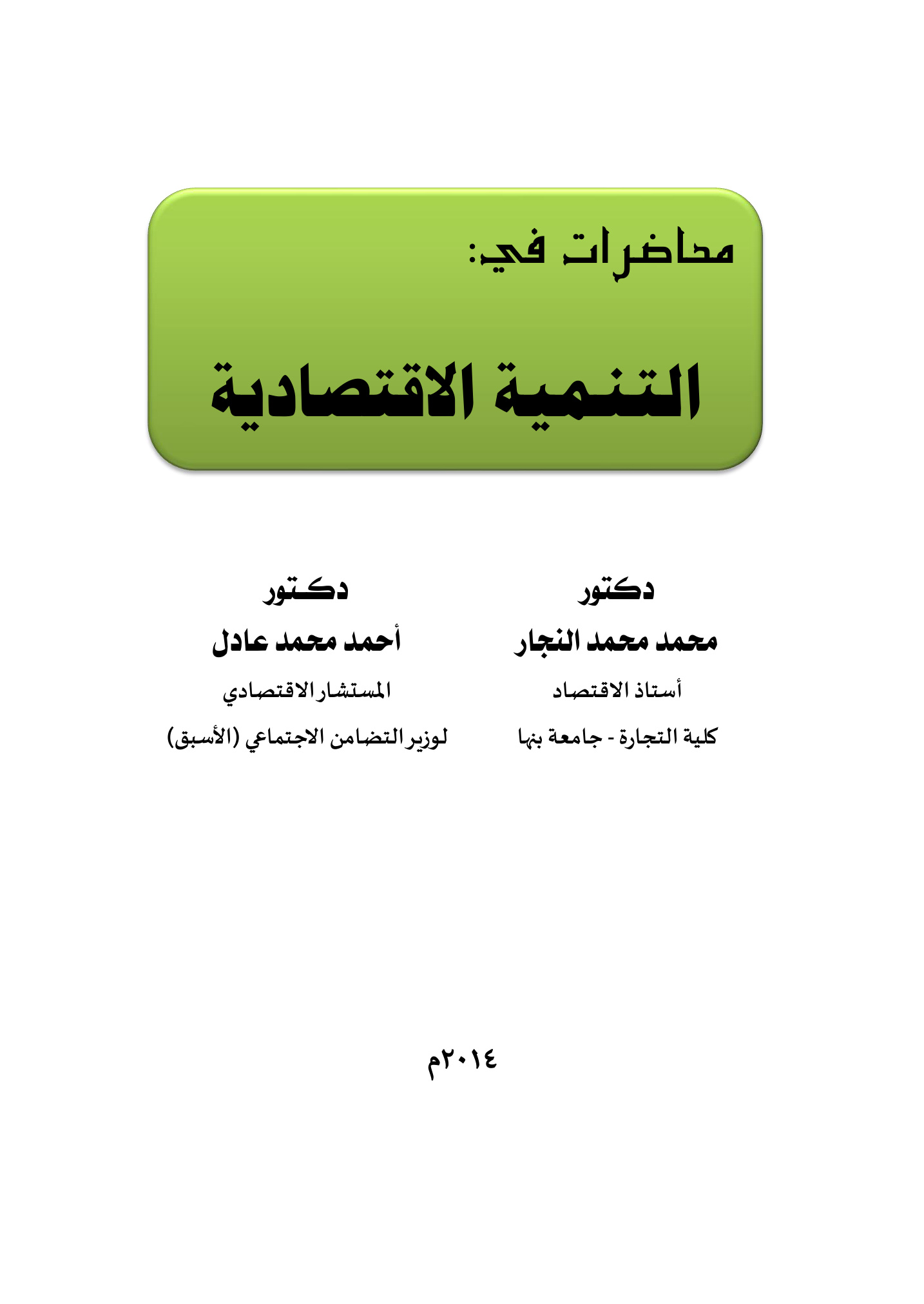 محاضرات في:

التنمية الاقتصادية

دكتور
محمد محمد النجار
أستاذ الاقتصاد
كلية التجارة - جامعة بنها

دكتور
أحمد محمد عادل
المستشار الاقتصادي
لوزير التضامن الاجتماعي (الأسبق)

٢٠١٤م